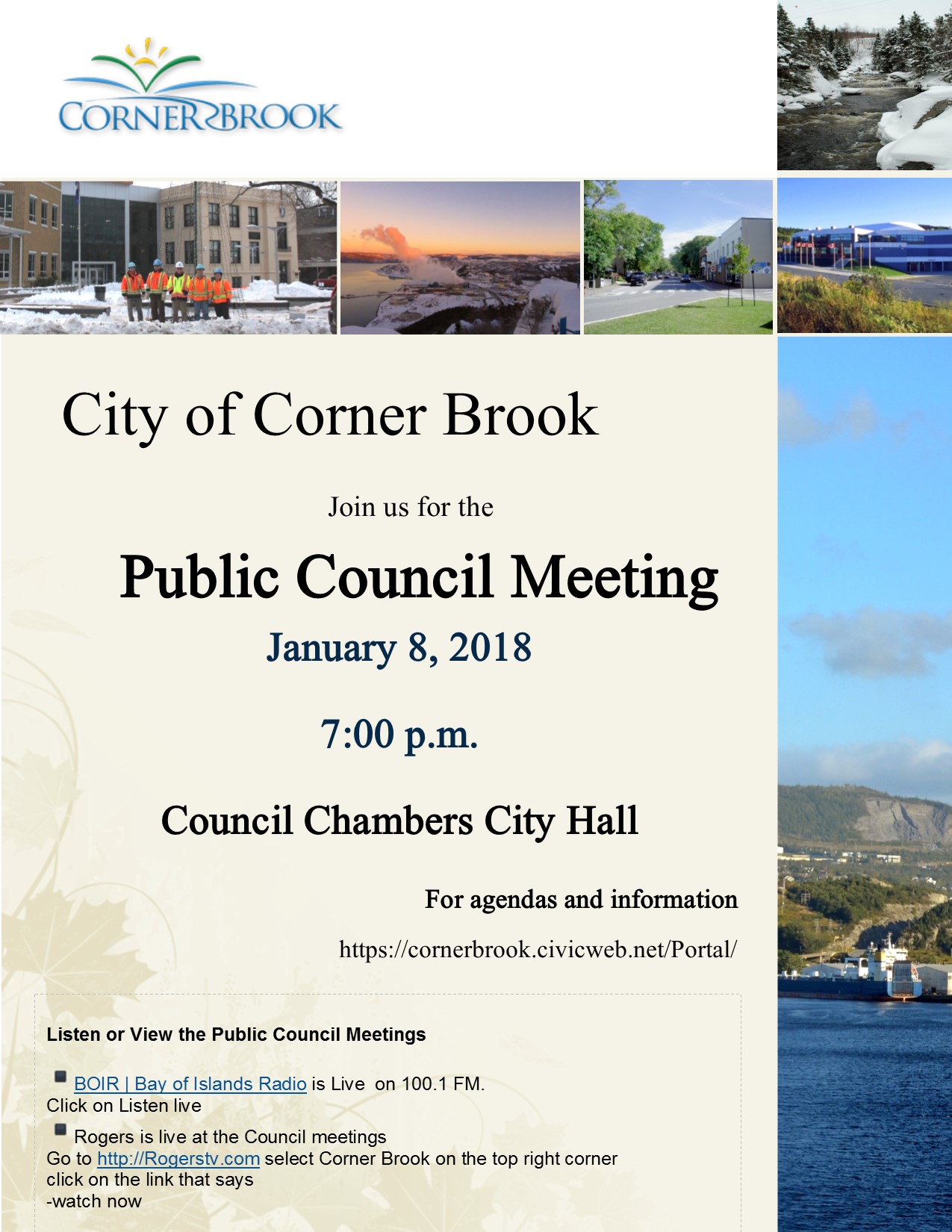 CORNER BROOK

City of Corner Brook

Join us for the

Public Council Meeting

January 8, 2018

7:00 p.m.

Council Chambers City Hall

For agendas and information

https://cornerbrook.civicweb.net/Portal/

Listen or View the Public Council Meetings

BOIR | Bay of Islands Radio is Live on 100.1 FM. Click on Listen live

Rogers is live at the Council meetings Go to http://Rogerstv.com select Corner Brook on the top right corner click on the link that says -watch now